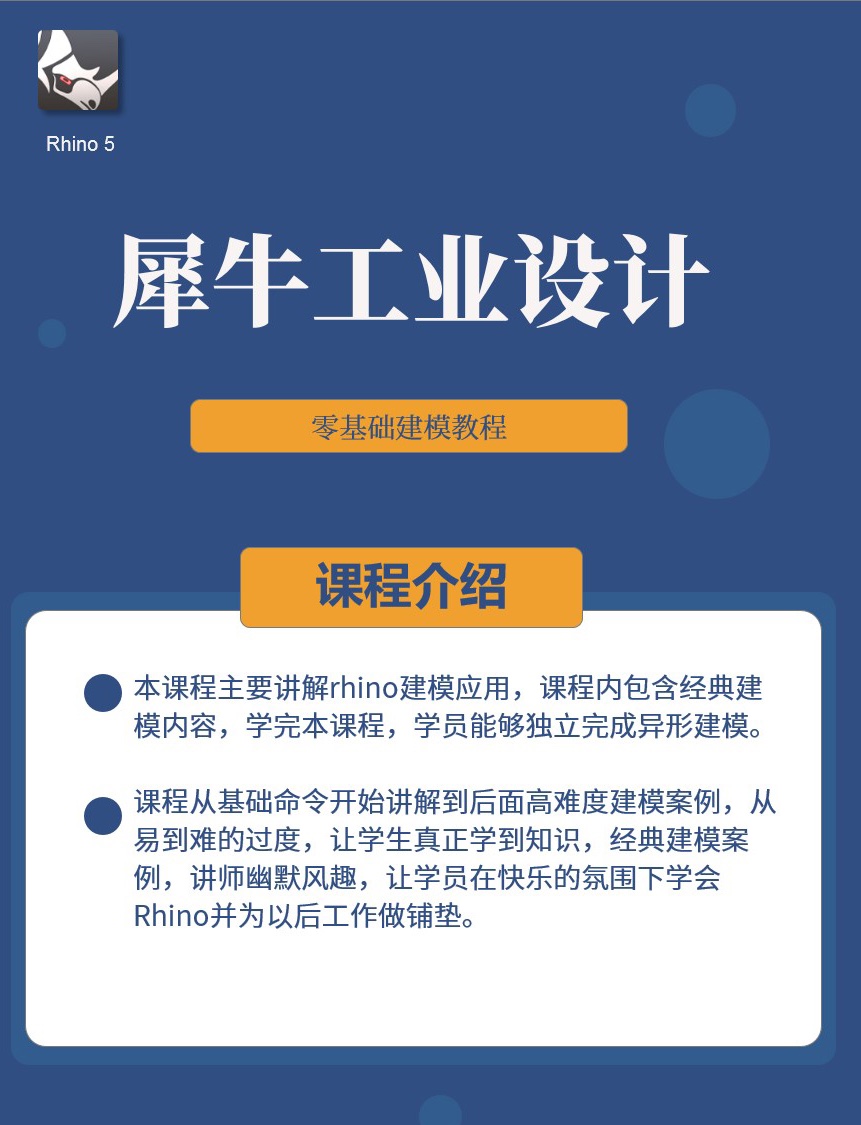 Rhino 5

犀牛工业设计

零基础建模教程

课程介绍

• 本课程主要讲解rhino建模应用，课程内包含经典建模内容，学完本课程，学员能够独立完成异形建模。

• 课程从基础命令开始讲解到后面高难度建模案例，从易到难的过度，让学生真正学到知识，经典建模案例，讲师幽默风趣，让学员在快乐的氛围下学会Rhino并为以后工作做铺垫。